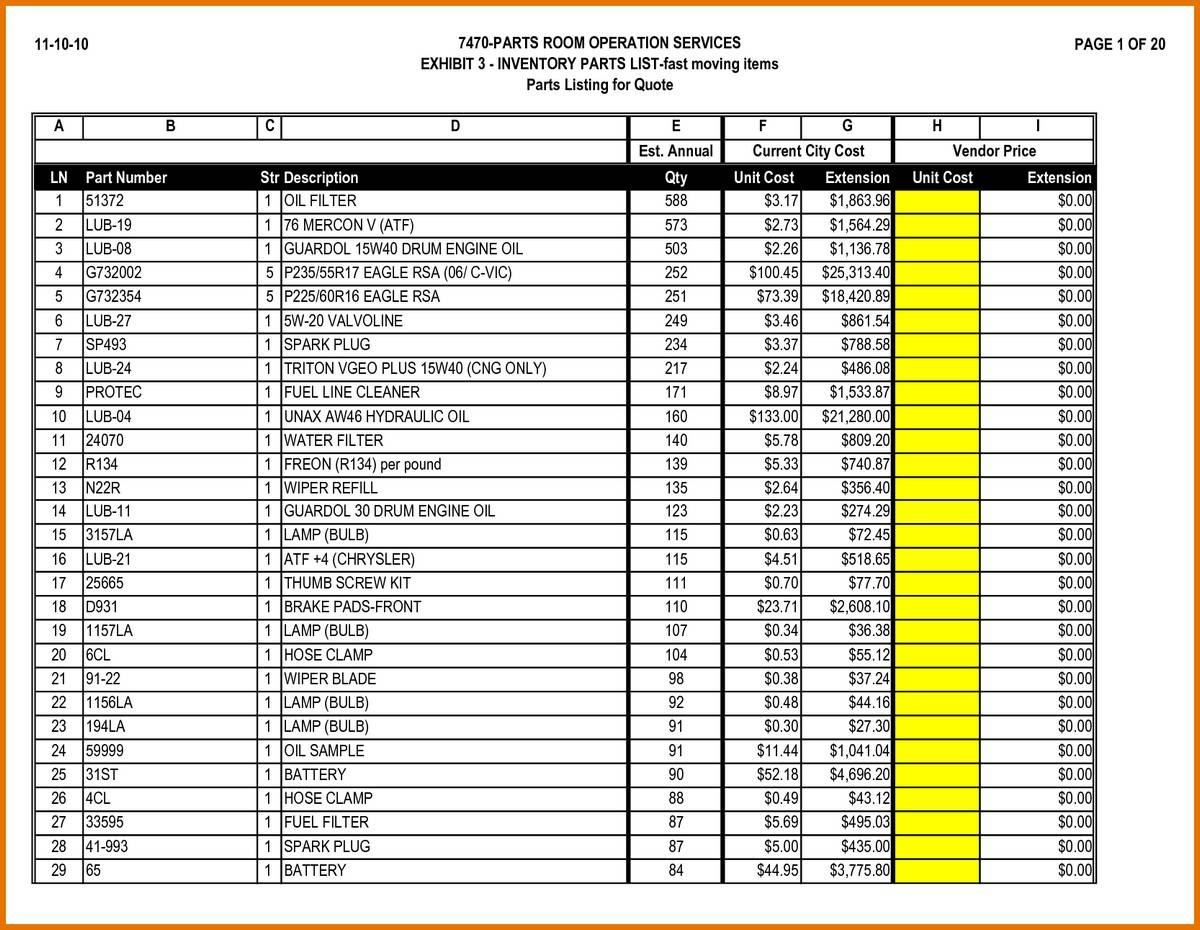 11-10-10

7470-PARTS ROOM OPERATION SERVICES
EXHIBIT 3 - INVENTORY PARTS LIST-fast moving items
Parts Listing for Quote

PAGE 1 OF 20

| A | B | C | D | E | F | G | H | I |
|---|---|---|---|---|---|---|---|---|
| | | | | Est. Annual | Current City Cost | | Vendor Price | |
| LN | Part Number | Str | Description | Qty | Unit Cost | Extension | Unit Cost | Extension |
| 1 | 51372 | 1 | OIL FILTER | 588 | $3.17 | $1,863.96 | | $0.00 |
| 2 | LUB-19 | 1 | 76 MERCON V (ATF) | 573 | $2.73 | $1,564.29 | | $0.00 |
| 3 | LUB-08 | 1 | GUARDOL 15W40 DRUM ENGINE OIL | 503 | $2.26 | $1,136.78 | | $0.00 |
| 4 | G732002 | 5 | P235/55R17 EAGLE RSA (06/ C-VIC) | 252 | $100.45 | $25,313.40 | | $0.00 |
| 5 | G732354 | 5 | P225/60R16 EAGLE RSA | 251 | $73.39 | $18,420.89 | | $0.00 |
| 6 | LUB-27 | 1 | 5W-20 VALVOLINE | 249 | $3.46 | $861.54 | | $0.00 |
| 7 | SP493 | 1 | SPARK PLUG | 234 | $3.37 | $788.58 | | $0.00 |
| 8 | LUB-24 | 1 | TRITON VGEO PLUS 15W40 (CNG ONLY) | 217 | $2.24 | $486.08 | | $0.00 |
| 9 | PROTEC | 1 | FUEL LINE CLEANER | 171 | $8.97 | $1,533.87 | | $0.00 |
| 10 | LUB-04 | 1 | UNAX AW46 HYDRAULIC OIL | 160 | $133.00 | $21,280.00 | | $0.00 |
| 11 | 24070 | 1 | WATER FILTER | 140 | $5.78 | $809.20 | | $0.00 |
| 12 | R134 | 1 | FREON (R134) per pound | 139 | $5.33 | $740.87 | | $0.00 |
| 13 | N22R | 1 | WIPER REFILL | 135 | $2.64 | $356.40 | | $0.00 |
| 14 | LUB-11 | 1 | GUARDOL 30 DRUM ENGINE OIL | 123 | $2.23 | $274.29 | | $0.00 |
| 15 | 3157LA | 1 | LAMP (BULB) | 115 | $0.63 | $72.45 | | $0.00 |
| 16 | LUB-21 | 1 | ATF +4 (CHRYSLER) | 115 | $4.51 | $518.65 | | $0.00 |
| 17 | 25665 | 1 | THUMB SCREW KIT | 111 | $0.70 | $77.70 | | $0.00 |
| 18 | D931 | 1 | BRAKE PADS-FRONT | 110 | $23.71 | $2,608.10 | | $0.00 |
| 19 | 1157LA | 1 | LAMP (BULB) | 107 | $0.34 | $36.38 | | $0.00 |
| 20 | 6CL | 1 | HOSE CLAMP | 104 | $0.53 | $55.12 | | $0.00 |
| 21 | 91-22 | 1 | WIPER BLADE | 98 | $0.38 | $37.24 | | $0.00 |
| 22 | 1156LA | 1 | LAMP (BULB) | 92 | $0.48 | $44.16 | | $0.00 |
| 23 | 194LA | 1 | LAMP (BULB) | 91 | $0.30 | $27.30 | | $0.00 |
| 24 | 59999 | 1 | OIL SAMPLE | 91 | $11.44 | $1,041.04 | | $0.00 |
| 25 | 31ST | 1 | BATTERY | 90 | $52.18 | $4,696.20 | | $0.00 |
| 26 | 4CL | 1 | HOSE CLAMP | 88 | $0.49 | $43.12 | | $0.00 |
| 27 | 33595 | 1 | FUEL FILTER | 87 | $5.69 | $495.03 | | $0.00 |
| 28 | 41-993 | 1 | SPARK PLUG | 87 | $5.00 | $435.00 | | $0.00 |
| 29 | 65 | 1 | BATTERY | 84 | $44.95 | $3,775.80 | | $0.00 |